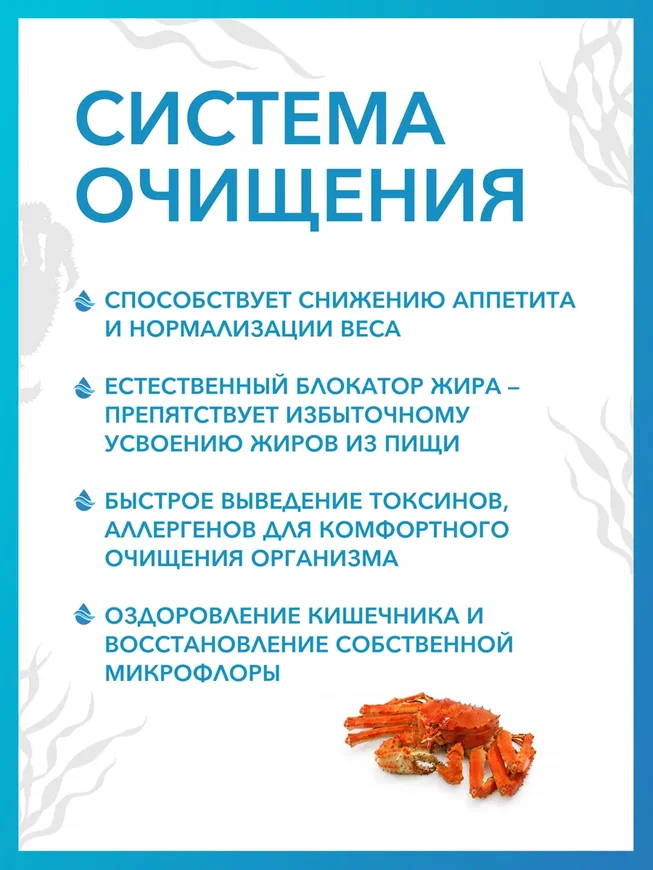 СИСТЕМА ОЧИЩЕНИЯ

СПОСОБСТВУЕТ СНИЖЕНИЮ АППЕТИТА И НОРМАЛИЗАЦИИ ВЕСА

ЕСТЕСТВЕННЫЙ БЛОКАТОР ЖИРА – ПРЕПЯТСТВУЕТ ИЗБЫТОЧНОМУ УСВОЕНИЮ ЖИРОВ ИЗ ПИЩИ

БЫСТРОЕ ВЫВЕДЕНИЕ ТОКСИНОВ, АЛЛЕРГЕНОВ ДЛЯ КОМФОРТНОГО ОЧИЩЕНИЯ ОРГАНИЗМА

ОЗДОРОВЛЕНИЕ КИШЕЧНИКА И ВОССТАНОВЛЕНИЕ СОБСТВЕННОЙ МИКРОФЛОРЫ